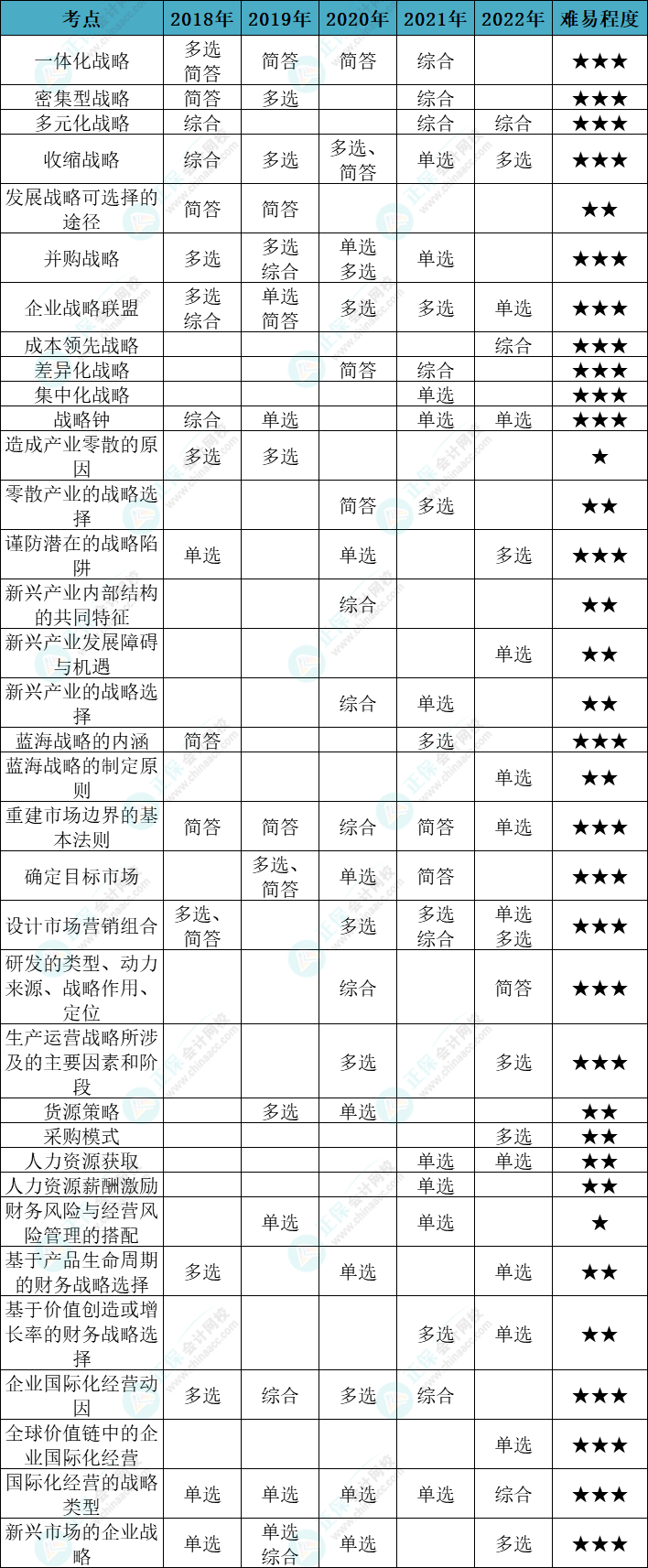 | 考点 | 2018年 | 2019年 | 2020年 | 2021年 | 2022年 | 难易程度 |
|---|---|---|---|---|---|---|
| 一体化战略 | 多选 简答 | 简答 | 简答 | 综合 | | ★★★ |
| 密集型战略 | 简答 | 多选 | | 综合 | | ★★★ |
| 多元化战略 | 综合 | | | 综合 | 综合 | ★★★ |
| 收缩战略 | 综合 | 多选 | 多选、简答 | 单选 | 多选 | ★★★ |
| 发展战略可选择的途径 | 简答 | 简答 | | | | ★★ |
| 并购战略 | 多选 | 多选 综合 | 单选 多选 | 单选 | | ★★★ |
| 企业战略联盟 | 多选 综合 | 单选 简答 | 多选 | 多选 | 单选 | ★★★ |
| 成本领先战略 | | | | | 综合 | ★★★ |
| 差异化战略 | | | 简答 | 综合 | | ★★★ |
| 集中化战略 | | | | 单选 | | ★★★ |
| 战略钟 | 综合 | 单选 | | 单选 | 单选 | ★★★ |
| 造成产业零散的原因 | 多选 | 多选 | | | | ★ |
| 零散产业的战略选择 | | | 简答 | 多选 | | ★★ |
| 谨防潜在的战略陷阱 | 单选 | | 单选 | | 多选 | ★★★ |
| 新兴产业内部结构的共同特征 | | | 综合 | | | ★★ |
| 新兴产业发展障碍与机遇 | | | | | 单选 | ★★ |
| 新兴产业的战略选择 | | | 综合 | 单选 | | ★★ |
| 蓝海战略的内涵 | 简答 | | | 多选 | | ★★★ |
| 蓝海战略的制定原则 | | | | | 单选 | ★★ |
| 重建市场边界的基本法则 | 简答 | 简答 | 综合 | 简答 | 单选 | ★★★ |
| 确定目标市场 | | 多选、简答 | 单选 | 简答 | | ★★★ |
| 设计市场营销组合 | 多选、简答 | | 多选 | 多选 综合 | 单选 多选 | ★★★ |
| 研发的类型、动力来源、战略作用、定位 | | | 综合 | | 简答 | ★★★ |
| 生产运营战略所涉及的主要因素和阶段 | | | 多选 | | 多选 | ★★★ |
| 货源策略 | | 多选 | 单选 | | | ★★ |
| 采购模式 | | | | | 多选 | ★★ |
| 人力资源获取 | | | | 单选 | 单选 | ★★ |
| 人力资源薪酬激励 | | | | 单选 | | ★★ |
| 财务风险与经营风险管理的搭配 | | 单选 | | 单选 | | ★ |
| 基于产品生命周期的财务战略选择 | 多选 | | 单选 | | 单选 | ★★ |
| 基于价值创造或增长率的财务战略选择 | | | | 多选 | 单选 | ★★ |
| 企业国际化经营动因 | 多选 | 综合 | 多选 | 综合 | | ★★★ |
| 全球价值链中的企业国际化经营 | | | | | 单选 | ★★★ |
| 国际化经营的战略类型 | 单选 | 单选 | 单选 | 单选 | 综合 | ★★★ |
| 新兴市场的企业战略 | 单选 | 单选 综合 | 单选 | | 多选 | ★★★ |